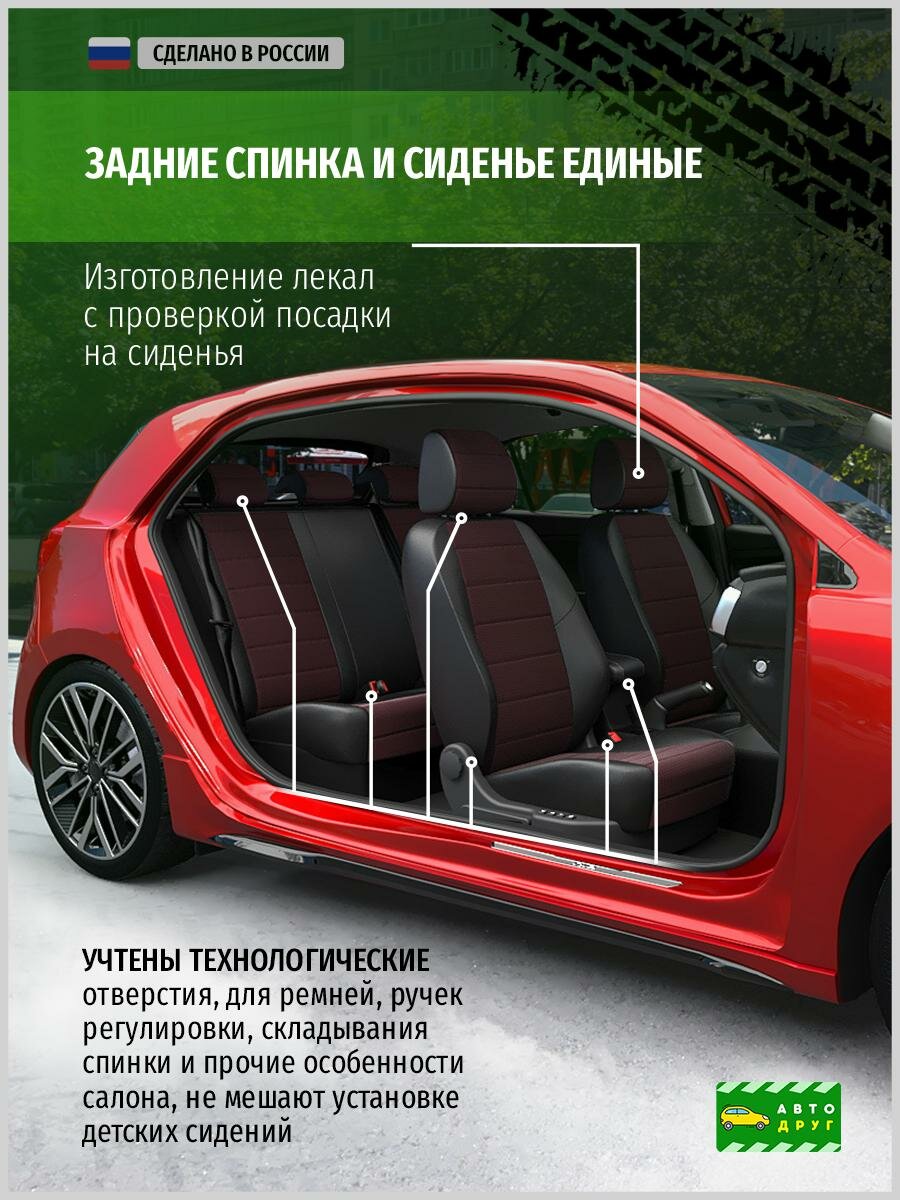 СДЕЛАНО В РОССИИ

ЗАДНИЕ СПИНКА И СИДЕНЬЕ ЕДИНЫЕ

Изготовление лекал с проверкой посадки на сиденья

УЧТЕНЫ ТЕХНОЛОГИЧЕСКИЕ отверстия, для ремней, ручек регулировки, складывания спинки и прочие особенности салона, не мешают установке детских сидений

АВТО ДРУГ